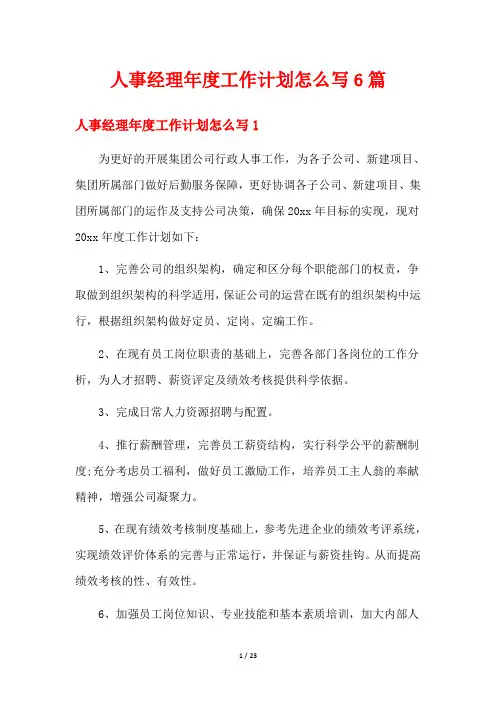 人事经理年度工作计划怎么写6篇

人事经理年度工作计划怎么写1

为更好的开展集团公司行政人事工作，为各子公司、新建项目、集团所属部门做好后勤服务保障，更好协调各子公司、新建项目、集团所属部门的运作及支持公司决策，确保20xx年目标的实现，现对20xx年度工作计划如下：

1、完善公司的组织架构，确定和区分每个职能部门的权责，争取做到组织架构的科学适用，保证公司的运营在既有的组织架构中运行，根据组织架构做好定员、定岗、定编工作。

2、在现有员工岗位职责的基础上，完善各部门各岗位的工作分析，为人才招聘、薪资评定及绩效考核提供科学依据。

3、完成日常人力资源招聘与配置。

4、推行薪酬管理，完善员工薪资结构，实行科学公平的薪酬制度;充分考虑员工福利，做好员工激励工作，培养员工主人翁的奉献精神，增强公司凝聚力。

5、在现有绩效考核制度基础上，参考先进企业的绩效考评系统，实现绩效评价体系的完善与正常运行，并保证与薪资挂钩。从而提高绩效考核的性、有效性。

6、加强员工岗位知识、专业技能和基本素质培训，加大内部人

1 / 23